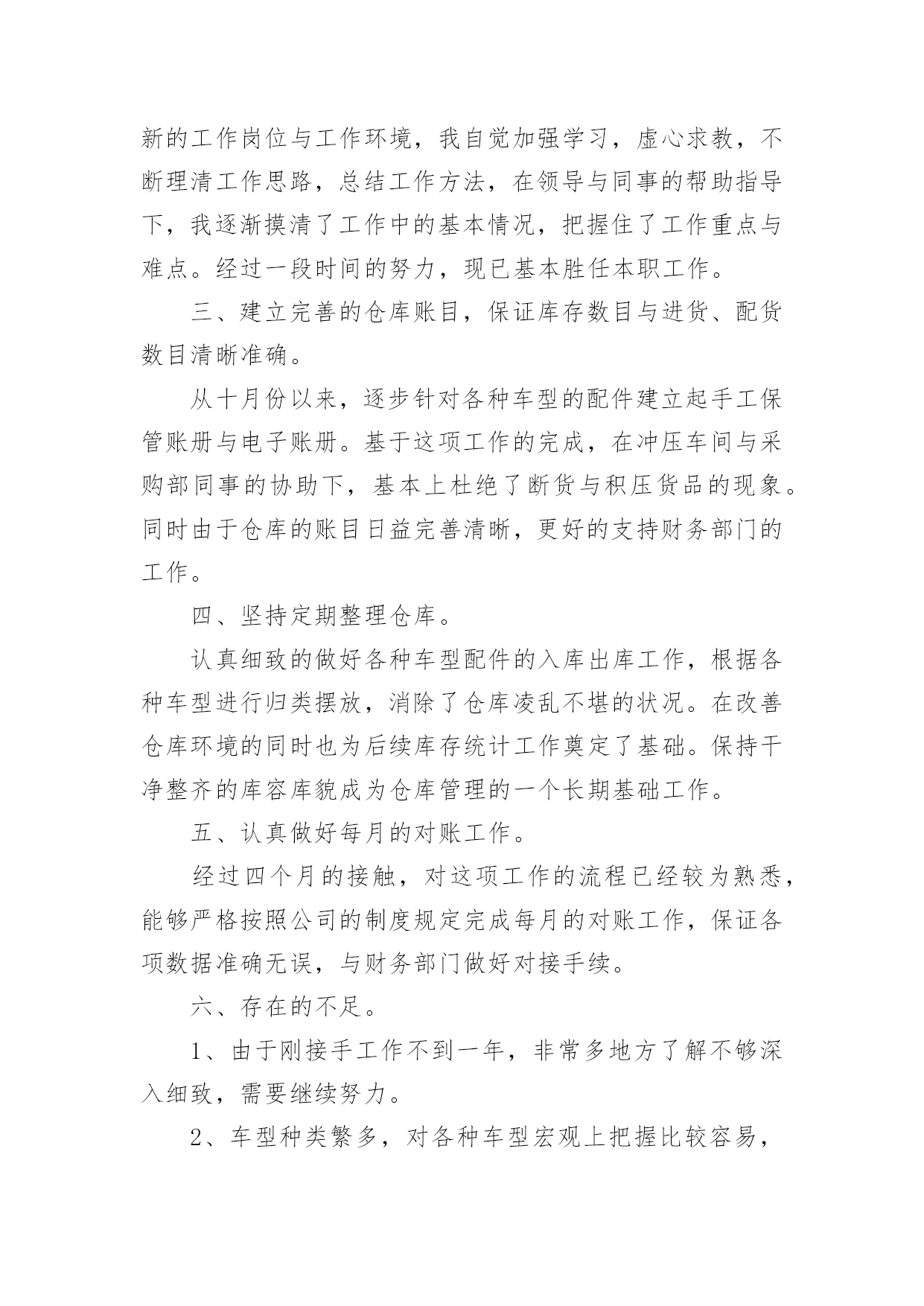 新的工作岗位与工作环境，我自觉加强学习，虚心求教，不断理清工作思路，总结工作方法，在领导与同事的帮助指导下，我逐渐摸清了工作中的基本情况，把握住了工作重点与难点。经过一段时间的努力，现已基本胜任本职工作。

三、建立完善的仓库账目，保证库存数目与进货、配货数目清晰准确。

从十月份以来，逐步针对各种车型的配件建立起手工保管账册与电子账册。基于这项工作的完成，在冲压车间与采购部同事的协助下，基本上杜绝了断货与积压货品的现象。同时由于仓库的账目日益完善清晰，更好的支持财务部门的工作。

四、坚持定期整理仓库。

认真细致的做好各种车型配件的入库出库工作，根据各种车型进行归类摆放，消除了仓库凌乱不堪的状况。在改善仓库环境的同时也为后续库存统计工作奠定了基础。保持干净整齐的库容库貌成为仓库管理的一个长期基础工作。

五、认真做好每月的对账工作。

经过四个月的接触，对这项工作的流程已经较为熟悉，能够严格按照公司的制度规定完成每月的对账工作，保证各项数据准确无误，与财务部门做好对接手续。

六、存在的不足。

1、由于刚接手工作不到一年，非常多地方了解不够深入细致，需要继续努力。

2、车型种类繁多，对各种车型宏观上把握比较容易，